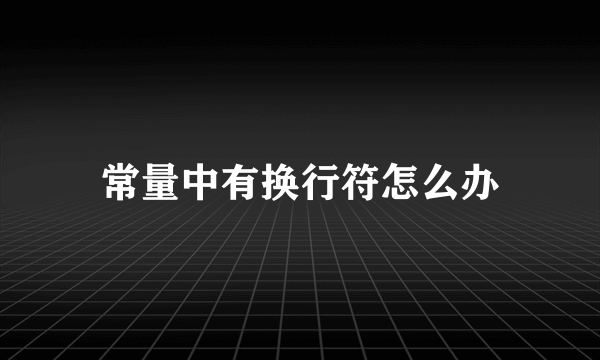 常量中有换行符怎么办